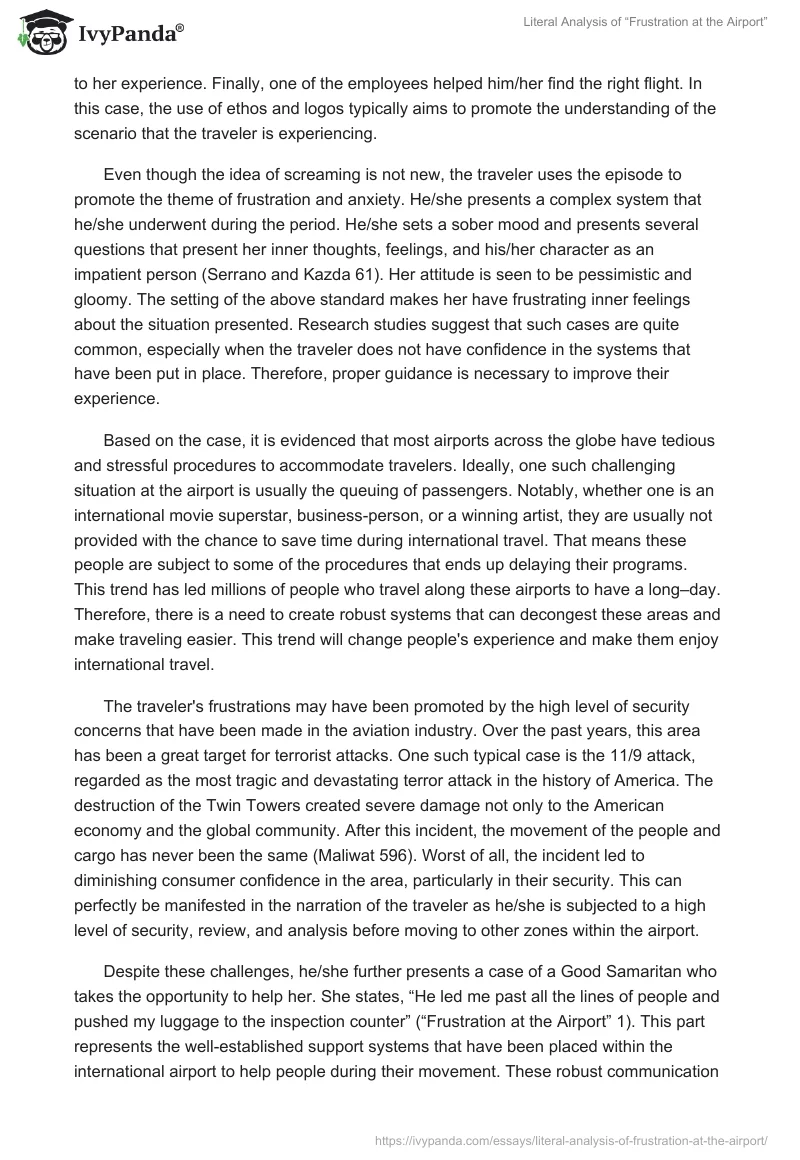 IvyPanda®

Literal Analysis of “Frustration at the Airport”

to her experience. Finally, one of the employees helped him/her find the right flight. In this case, the use of ethos and logos typically aims to promote the understanding of the scenario that the traveler is experiencing.

Even though the idea of screaming is not new, the traveler uses the episode to promote the theme of frustration and anxiety. He/she presents a complex system that he/she underwent during the period. He/she sets a sober mood and presents several questions that present her inner thoughts, feelings, and his/her character as an impatient person (Serrano and Kazda 61). Her attitude is seen to be pessimistic and gloomy. The setting of the above standard makes her have frustrating inner feelings about the situation presented. Research studies suggest that such cases are quite common, especially when the traveler does not have confidence in the systems that have been put in place. Therefore, proper guidance is necessary to improve their experience.

Based on the case, it is evidenced that most airports across the globe have tedious and stressful procedures to accommodate travelers. Ideally, one such challenging situation at the airport is usually the queuing of passengers. Notably, whether one is an international movie superstar, business-person, or a winning artist, they are usually not provided with the chance to save time during international travel. That means these people are subject to some of the procedures that ends up delaying their programs. This trend has led millions of people who travel along these airports to have a long–day. Therefore, there is a need to create robust systems that can decongest these areas and make traveling easier. This trend will change people's experience and make them enjoy international travel.

The traveler's frustrations may have been promoted by the high level of security concerns that have been made in the aviation industry. Over the past years, this area has been a great target for terrorist attacks. One such typical case is the 11/9 attack, regarded as the most tragic and devastating terror attack in the history of America. The destruction of the Twin Towers created severe damage not only to the American economy and the global community. After this incident, the movement of the people and cargo has never been the same (Maliwat 596). Worst of all, the incident led to diminishing consumer confidence in the area, particularly in their security. This can perfectly be manifested in the narration of the traveler as he/she is subjected to a high level of security, review, and analysis before moving to other zones within the airport.

Despite these challenges, he/she further presents a case of a Good Samaritan who takes the opportunity to help her. She states, “He led me past all the lines of people and pushed my luggage to the inspection counter” (“Frustration at the Airport” 1). This part represents the well-established support systems that have been placed within the international airport to help people during their movement. These robust communication

https://ivypanda.com/essays/literal-analysis-of-frustration-at-the-airport/